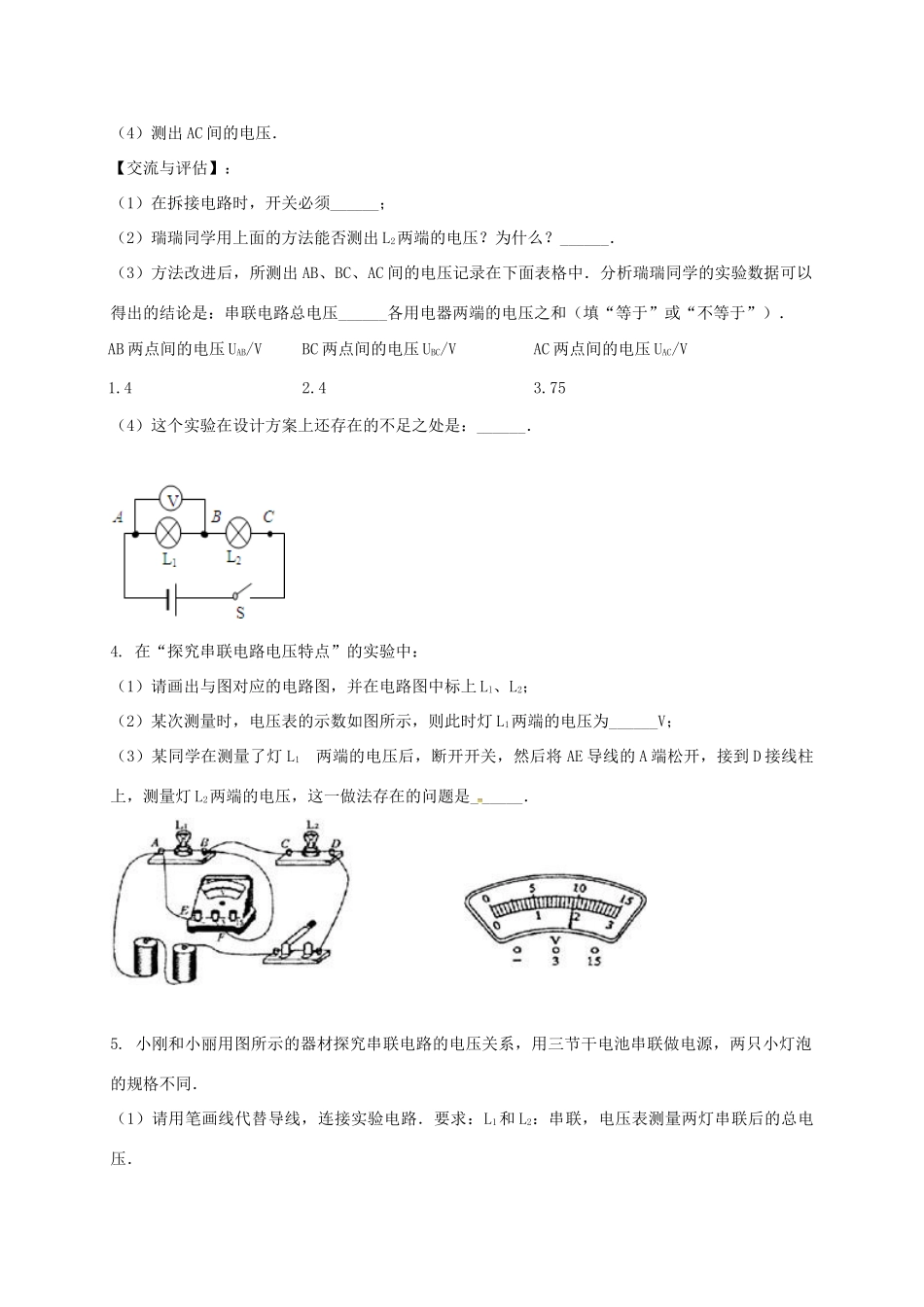 （4）测出AC间的电压．

【交流与评估】：

（1）在拆接电路时，开关必须______；

（2）瑞瑞同学用上面的方法能否测出$L_2$两端的电压？为什么？______．

（3）方法改进后，所测出AB、BC、AC间的电压记录在下面表格中．分析瑞瑞同学的实验数据可以得出的结论是：串联电路总电压______各用电器两端的电压之和（填“等于”或“不等于”）．

| AB两点间的电压$U_{AB}$/V | BC两点间的电压$U_{BC}$/V | AC两点间的电压$U_{AC}$/V |
|---|---|---|
| 1.4 | 2.4 | 3.75 |

（4）这个实验在设计方案上还存在的不足之处是：______．

V
A B C
$L_1$ $L_2$
S

4. 在“探究串联电路电压特点”的实验中：

（1）请画出与图对应的电路图，并在电路图中标上$L_1$、$L_2$；

（2）某次测量时，电压表的示数如图所示，则此时灯$L_1$两端的电压为______V；

（3）某同学在测量了灯$L_1$ 两端的电压后，断开开关，然后将AE导线的A端松开，接到D接线柱上，测量灯$L_2$两端的电压，这一做法存在的问题是______．

$L_1$ $L_2$
A B C D
E F

0 5 10 15
0 1 2 3
V
- 3 15

5. 小刚和小丽用图所示的器材探究串联电路的电压关系，用三节干电池串联做电源，两只小灯泡的规格不同．

（1）请用笔画线代替导线，连接实验电路．要求：$L_1$和$L_2$：串联，电压表测量两灯串联后的总电压．